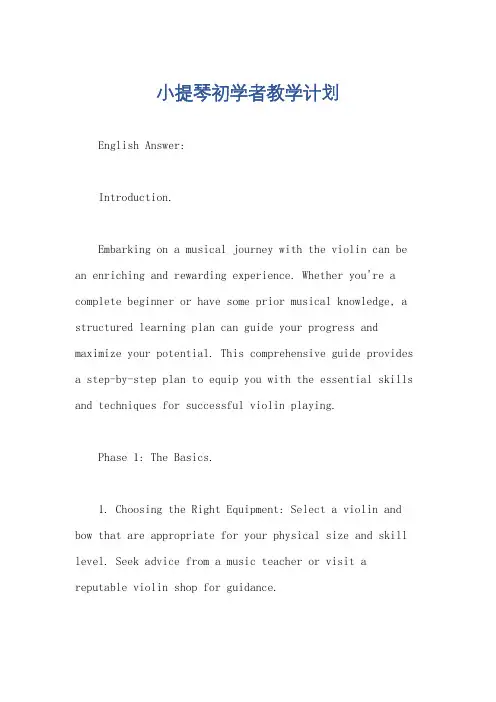 小提琴初学者教学计划

English Answer:

Introduction.

Embarking on a musical journey with the violin can be an enriching and rewarding experience. Whether you're a complete beginner or have some prior musical knowledge, a structured learning plan can guide your progress and maximize your potential. This comprehensive guide provides a step-by-step plan to equip you with the essential skills and techniques for successful violin playing.

Phase 1: The Basics.

1. Choosing the Right Equipment: Select a violin and bow that are appropriate for your physical size and skill level. Seek advice from a music teacher or visit a reputable violin shop for guidance.